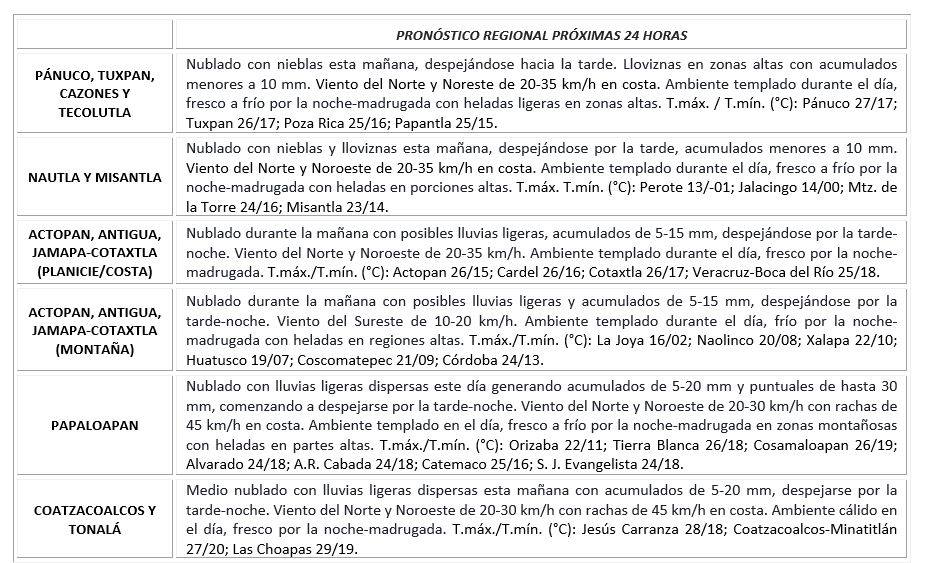 | | PRONÓSTICO REGIONAL PRÓXIMAS 24 HORAS |
|---|---|
| PÁNUCO, TUXPAN, CAZONES Y TECOLUTLA | Nublado con nieblas esta mañana, despejándose hacia la tarde. Lloviznas en zonas altas con acumulados menores a 10 mm. Viento del Norte y Noreste de 20-35 km/h en costa. Ambiente templado durante el día, fresco a frío por la noche-madrugada con heladas ligeras en zonas altas. T.máx. / T.mín. (°C): Pánuco 27/17; Tuxpan 26/17; Poza Rica 25/16; Papantla 25/15. |
| NAUTLA Y MISANTLA | Nublado con nieblas y lloviznas esta mañana, despejándose por la tarde, acumulados menores a 10 mm. Viento del Norte y Noroeste de 20-35 km/h en costa. Ambiente templado durante el día, fresco a frío por la noche-madrugada con heladas en porciones altas. T.máx. T.mín. (°C): Perote 13/-01; Jalacingo 14/00; Mtz. de la Torre 24/16; Misantla 23/14. |
| ACTOPAN, ANTIGUA, JAMAPA-COTAXTLA (PLANICIE/COSTA) | Nublado durante la mañana con posibles lluvias ligeras, acumulados de 5-15 mm, despejándose por la tarde-noche. Viento del Norte y Noroeste de 20-35 km/h. Ambiente templado durante el día, fresco por la noche-madrugada. T.máx./T.mín. (°C): Actopan 26/15; Cardel 26/16; Cotaxtla 26/17; Veracruz-Boca del Río 25/18. |
| ACTOPAN, ANTIGUA, JAMAPA-COTAXTLA (MONTAÑA) | Nublado durante la mañana con posibles lluvias ligeras y acumulados de 5-15 mm, despejándose por la tarde-noche. Viento del Sureste de 10-20 km/h. Ambiente templado durante el día, frío por la noche-madrugada con heladas en regiones altas. T.máx./T.mín. (°C): La Joya 16/02; Naolinco 20/08; Xalapa 22/10; Huatusco 19/07; Coscomatepec 21/09; Córdoba 24/13. |
| PAPALOAPAN | Nublado con lluvias ligeras dispersas este día generando acumulados de 5-20 mm y puntuales de hasta 30 mm, comenzando a despejarse por la tarde-noche. Viento del Norte y Noroeste de 20-30 km/h con rachas de 45 km/h en costa. Ambiente templado en el día, fresco a frío por la noche-madrugada en zonas montañosas con heladas en partes altas. T.máx./T.mín. (°C): Orizaba 22/11; Tierra Blanca 26/18; Cosamaloapan 26/19; Alvarado 24/18; A.R. Cabada 24/18; Catemaco 25/16; S. J. Evangelista 24/18. |
| COATZACOALCOS Y TONALÁ | Medio nublado con lluvias ligeras dispersas esta mañana con acumulados de 5-20 mm, despejarse por la tarde-noche. Viento del Norte y Noroeste de 20-30 km/h con rachas de 45 km/h en costa. Ambiente cálido en el día, fresco por la noche-madrugada. T.máx./T.mín. (°C): Jesús Carranza 28/18; Coatzacoalcos-Minatitlán 27/20; Las Choapas 29/19. |